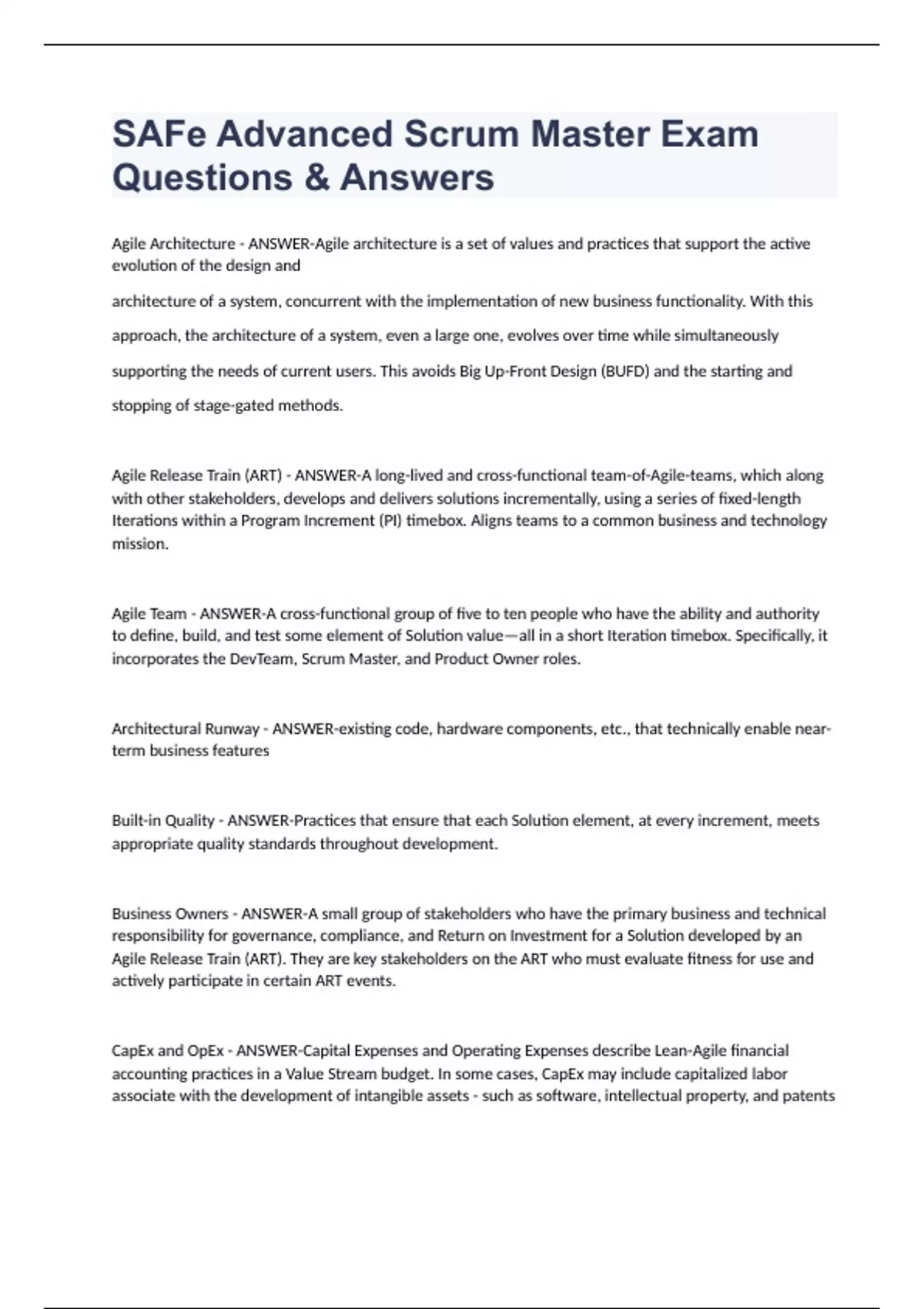 SAFe Advanced Scrum Master Exam Questions & Answers

Agile Architecture - ANSWER-Agile architecture is a set of values and practices that support the active evolution of the design and

architecture of a system, concurrent with the implementation of new business functionality. With this approach, the architecture of a system, even a large one, evolves over time while simultaneously supporting the needs of current users. This avoids Big Up-Front Design (BUFD) and the starting and stopping of stage-gated methods.

Agile Release Train (ART) - ANSWER-A long-lived and cross-functional team-of-Agile-teams, which along with other stakeholders, develops and delivers solutions incrementally, using a series of fixed-length Iterations within a Program Increment (PI) timebox. Aligns teams to a common business and technology mission.

Agile Team - ANSWER-A cross-functional group of five to ten people who have the ability and authority to define, build, and test some element of Solution value—all in a short Iteration timebox. Specifically, it incorporates the DevTeam, Scrum Master, and Product Owner roles.

Architectural Runway - ANSWER-existing code, hardware components, etc., that technically enable near-term business features

Built-in Quality - ANSWER-Practices that ensure that each Solution element, at every increment, meets appropriate quality standards throughout development.

Business Owners - ANSWER-A small group of stakeholders who have the primary business and technical responsibility for governance, compliance, and Return on Investment for a Solution developed by an Agile Release Train (ART). They are key stakeholders on the ART who must evaluate fitness for use and actively participate in certain ART events.

CapEx and OpEx - ANSWER-Capital Expenses and Operating Expenses describe Lean-Agile financial accounting practices in a Value Stream budget. In some cases, CapEx may include capitalized labor associate with the development of intangible assets - such as software, intellectual property, and patents